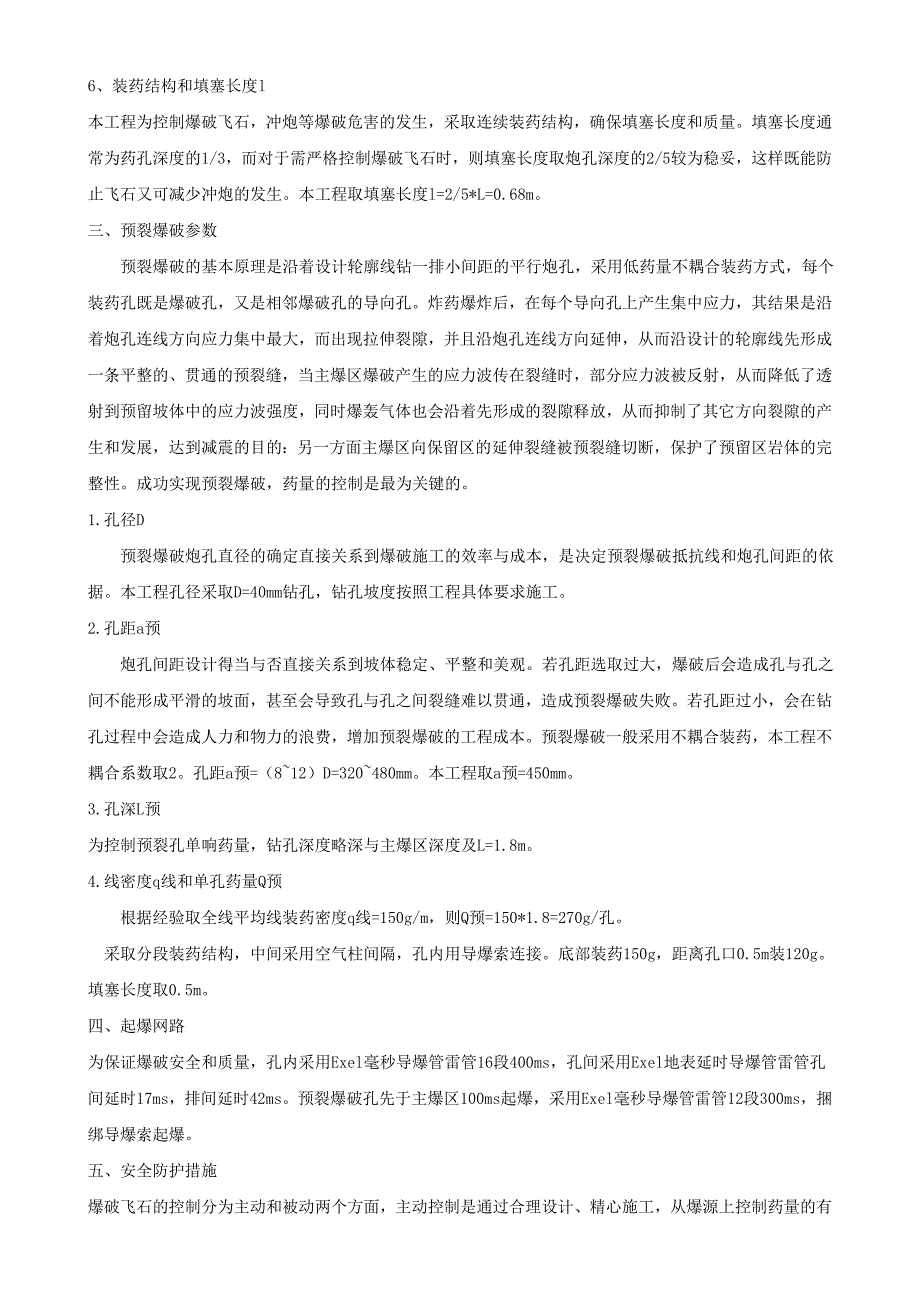 6、装药结构和填塞长度l

本工程为控制爆破飞石，冲炮等爆破危害的发生，采取连续装药结构，确保填塞长度和质量。填塞长度通常为药孔深度的1/3，而对于需严格控制爆破飞石时，则填塞长度取炮孔深度的2/5较为稳妥，这样既能防止飞石又可减少冲炮的发生。本工程取填塞长度l=2/5*L=0.68m。

三、预裂爆破参数

预裂爆破的基本原理是沿着设计轮廓线钻一排小间距的平行炮孔，采用低药量不耦合装药方式，每个装药孔既是爆破孔，又是相邻爆破孔的导向孔。炸药爆炸后，在每个导向孔上产生集中应力，其结果是沿着炮孔连线方向应力集中最大，而出现拉伸裂隙，并且沿炮孔连线方向延伸，从而沿设计的轮廓线先形成一条平整的、贯通的预裂缝，当主爆区爆破产生的应力波传在裂缝时，部分应力波被反射，从而降低了透射到预留坡体中的应力波强度，同时爆轰气体也会沿着先形成的裂隙释放，从而抑制了其它方向裂隙的产生和发展，达到减震的目的：另一方面主爆区向保留区的延伸裂缝被预裂缝切断，保护了预留区岩体的完整性。成功实现预裂爆破，药量的控制是最为关键的。

1.孔径D

预裂爆破炮孔直径的确定直接关系到爆破施工的效率与成本，是决定预裂爆破抵抗线和炮孔间距的依据。本工程孔径采取D=40mm钻孔，钻孔坡度按照工程具体要求施工。

2.孔距a预

炮孔间距设计得当与否直接关系到坡体稳定、平整和美观。若孔距选取过大，爆破后会造成孔与孔之间不能形成平滑的坡面，甚至会导致孔与孔之间裂缝难以贯通，造成预裂爆破失败。若孔距过小，会在钻孔过程中会造成人力和物力的浪费，增加预裂爆破的工程成本。预裂爆破一般采用不耦合装药，本工程不耦合系数取2。孔距a预=（8~12）D=320~480mm。本工程取a预=450mm。

3.孔深L预

为控制预裂孔单响药量，钻孔深度略深与主爆区深度及L=1.8m。

4.线密度q线和单孔药量Q预

根据经验取全线平均线装药密度q线=150g/m，则Q预=150*1.8=270g/孔。

采取分段装药结构，中间采用空气柱间隔，孔内用导爆索连接。底部装药150g，距离孔口0.5m装120g。填塞长度取0.5m。

四、起爆网路

为保证爆破安全和质量，孔内采用Exel毫秒导爆管雷管16段400ms，孔间采用Exel地表延时导爆管雷管孔间延时17ms，排间延时42ms。预裂爆破孔先于主爆区100ms起爆，采用Exel毫秒导爆管雷管12段300ms，捆绑导爆索起爆。

五、安全防护措施

爆破飞石的控制分为主动和被动两个方面，主动控制是通过合理设计、精心施工，从爆源上控制药量的有